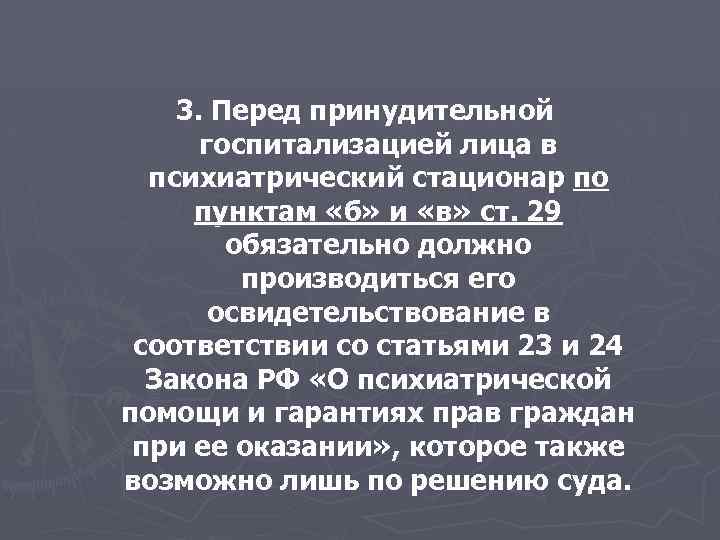 3. Перед принудительной госпитализацией лица в психиатрический стационар по пунктам «б» и «в» ст. 29 обязательно должно производиться его освидетельствование в соответствии со статьями 23 и 24 Закона РФ «О психиатрической помощи и гарантиях прав граждан при ее оказании», которое также возможно лишь по решению суда.